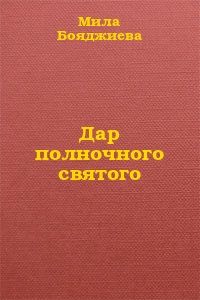 Мила Бояджиева

Дар полночного святого